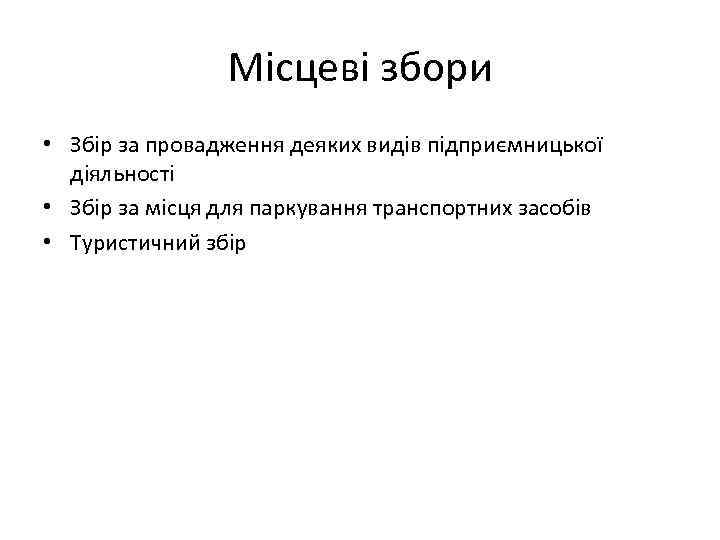 Місцеві збори

• Збір за провадження деяких видів підприємницької діяльності
• Збір за місця для паркування транспортних засобів
• Туристичний збір